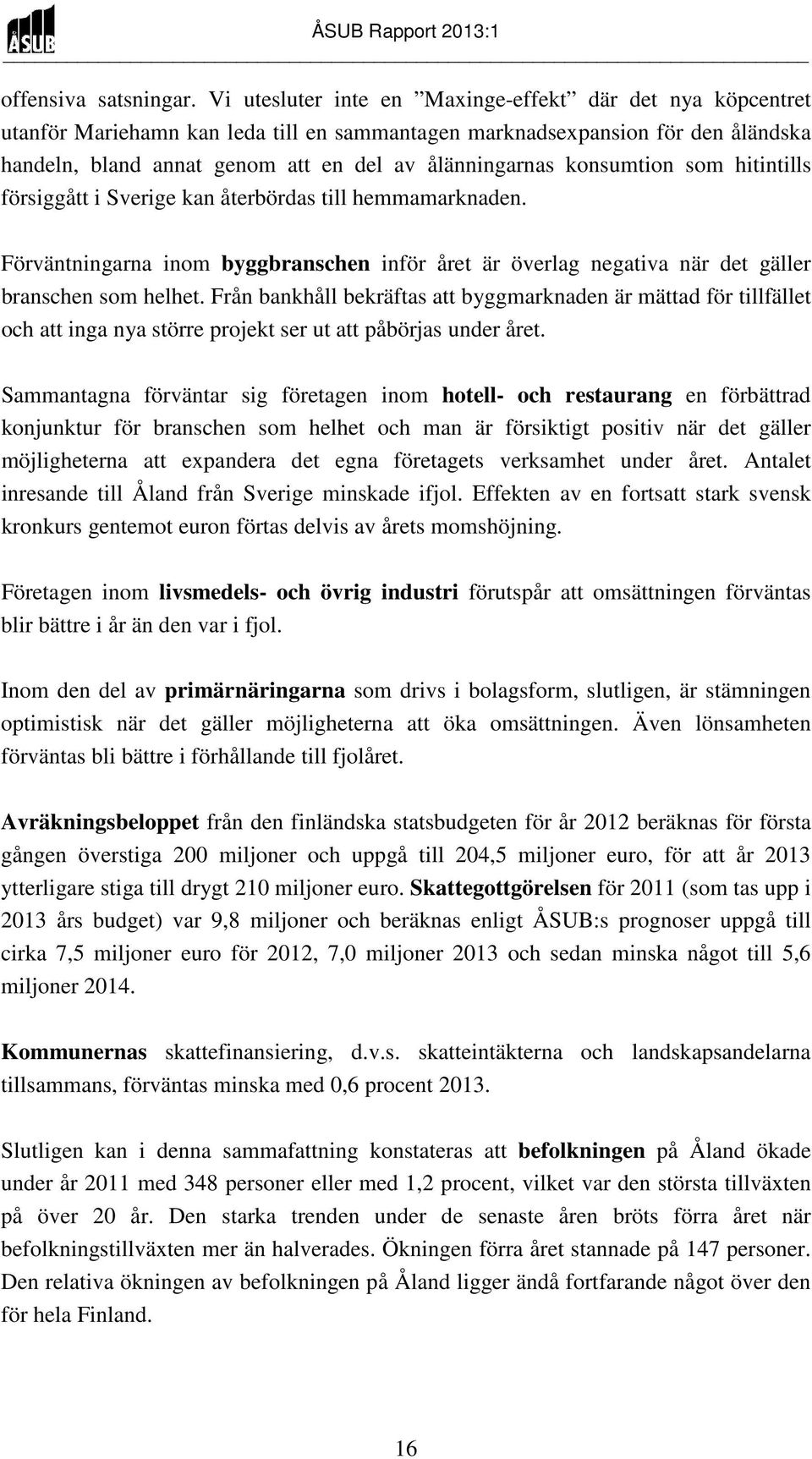 ÅSUB

ÅSUB Rapport 2013:1

offensiva satsningar. Vi utesluter inte en ”Maxinge-effekt” där det nya köpcentret utanför Mariehamn kan leda till en sammantagen marknadsexpansion för den åländska handeln, bland annat genom att en del av ålänningarnas konsumtion som hitintills försiggått i Sverige kan återbördas till hemmamarknaden.

Förväntningarna inom byggbranschen inför året är överlag negativa när det gäller branschen som helhet. Från bankhåll bekräftas att byggmarknaden är mättad för tillfället och att inga nya större projekt ser ut att påbörjas under året.

Sammantagna förväntar sig företagen inom hotell- och restaurang en förbättrad konjunktur för branschen som helhet och man är försiktigt positiv när det gäller möjligheterna att expandera det egna företagets verksamhet under året. Antalet inresande till Åland från Sverige minskade ifjol. Effekten av en fortsatt stark svensk kronkurs gentemot euron förtas delvis av årets momshöjning.

Företagen inom livsmedels- och övrig industri förutspår att omsättningen förväntas blir bättre i år än den var i fjol.

Inom den del av primärnäringarna som drivs i bolagsform, slutligen, är stämningen optimistisk när det gäller möjligheterna att öka omsättningen. Även lönsamheten förväntas bli bättre i förhållande till fjolåret.

Avräkningsbeloppet från den finländska statsbudgeten för år 2012 beräknas för första gången överstiga 200 miljoner och uppgå till 204,5 miljoner euro, för att år 2013 ytterligare stiga till drygt 210 miljoner euro. Skattegottgörelsen för 2011 (som tas upp i 2013 års budget) var 9,8 miljoner och beräknas enligt ÅSUB:s prognoser uppgå till cirka 7,5 miljoner euro för 2012, 7,0 miljoner 2013 och sedan minska något till 5,6 miljoner 2014.

Kommunernas skattefinansiering, d.v.s. skatteintäkterna och landskapsandelarna tillsammans, förväntas minska med 0,6 procent 2013.

Slutligen kan i denna sammafattning konstateras att befolkningen på Åland ökade under år 2011 med 348 personer eller med 1,2 procent, vilket var den största tillväxten på över 20 år. Den starka trenden under de senaste åren bröts förra året när befolkningstillväxten mer än halverades. Ökningen förra året stannade på 147 personer. Den relativa ökningen av befolkningen på Åland ligger ändå fortfarande något över den för hela Finland.

16